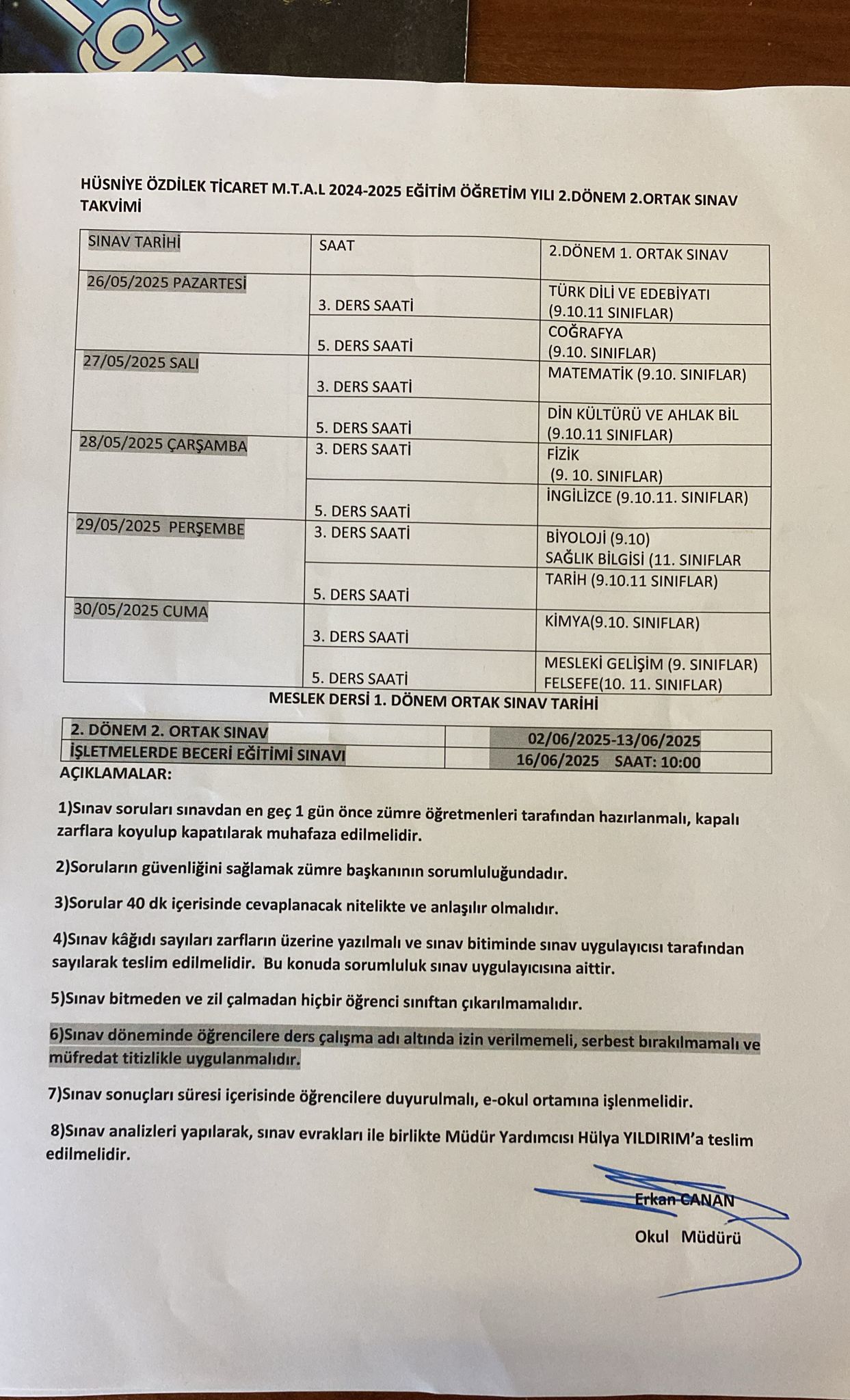 HÜSNİYE ÖZDİLEK TİCARET M.T.A.L 2024-2025 EĞİTİM ÖĞRETİM YILI 2.DÖNEM 2.ORTAK SINAV TAKVİMİ

| SINAV TARİHİ | SAAT | 2.DÖNEM 1. ORTAK SINAV |
|---|---|---|
| 26/05/2025 PAZARTESİ | 3. DERS SAATİ | TÜRK DİLİ VE EDEBİYATI (9.10.11 SINIFLAR) |
| | 5. DERS SAATİ | COĞRAFYA (9.10. SINIFLAR) |
| 27/05/2025 SALI | 3. DERS SAATİ | MATEMATİK (9.10. SINIFLAR) |
| | 5. DERS SAATİ | DİN KÜLTÜRÜ VE AHLAK BİL (9.10.11 SINIFLAR) |
| 28/05/2025 ÇARŞAMBA | 3. DERS SAATİ | FİZİK (9. 10. SINIFLAR) |
| | 5. DERS SAATİ | İNGİLİZCE (9.10.11. SINIFLAR) |
| 29/05/2025 PERŞEMBE | 3. DERS SAATİ | BİYOLOJİ (9.10) SAĞLIK BİLGİSİ (11. SINIFLAR |
| | 5. DERS SAATİ | TARİH (9.10.11 SINIFLAR) |
| 30/05/2025 CUMA | 3. DERS SAATİ | KİMYA(9.10. SINIFLAR) |
| | 5. DERS SAATİ | MESLEKİ GELİŞİM (9. SINIFLAR) FELSEFE(10. 11. SINIFLAR) |

MESLEK DERSİ 1. DÖNEM ORTAK SINAV TARİHİ

| 2. DÖNEM 2. ORTAK SINAV | 02/06/2025-13/06/2025 |
|---|---|
| İŞLETMELERDE BECERİ EĞİTİMİ SINAVI | 16/06/2025 SAAT: 10:00 |

AÇIKLAMALAR:

1)Sınav soruları sınavdan en geç 1 gün önce zümre öğretmenleri tarafından hazırlanmalı, kapalı zarflara koyulup kapatılarak muhafaza edilmelidir.

2)Soruların güvenliğini sağlamak zümre başkanının sorumluluğundadır.

3)Sorular 40 dk içerisinde cevaplanacak nitelikte ve anlaşılır olmalıdır.

4)Sınav kâğıdı sayıları zarfların üzerine yazılmalı ve sınav bitiminde sınav uygulayıcısı tarafından sayılarak teslim edilmelidir. Bu konuda sorumluluk sınav uygulayıcısına aittir.

5)Sınav bitmeden ve zil çalmadan hiçbir öğrenci sınıftan çıkarılmamalıdır.

6)Sınav döneminde öğrencilere ders çalışma adı altında izin verilmemeli, serbest bırakılmamalı ve müfredat titizlikle uygulanmalıdır.

7)Sınav sonuçları süresi içerisinde öğrencilere duyurulmalı, e-okul ortamına işlenmelidir.

8)Sınav analizleri yapılarak, sınav evrakları ile birlikte Müdür Yardımcısı Hülya YILDIRIM'a teslim edilmelidir.

Erkan CANAN
Okul Müdürü